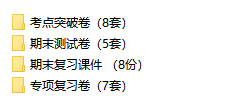 考点突破卷（8套）

期末测试卷（5套）

期末复习课件 （8份）

专项复习卷（7套）